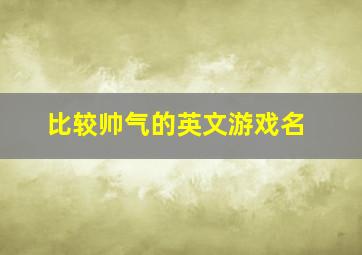 比较帅气的英文游戏名